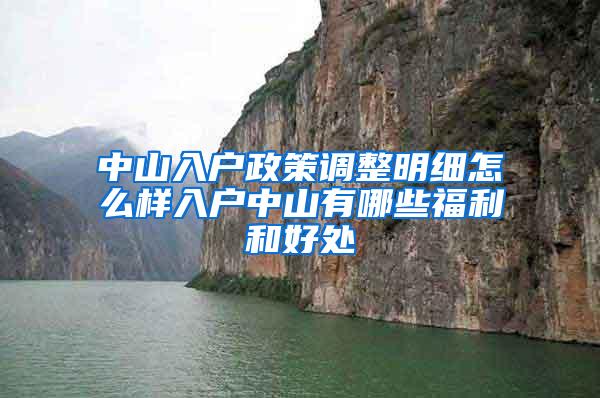 中山入户政策调整明细怎么样入户中山有哪些福利和好处